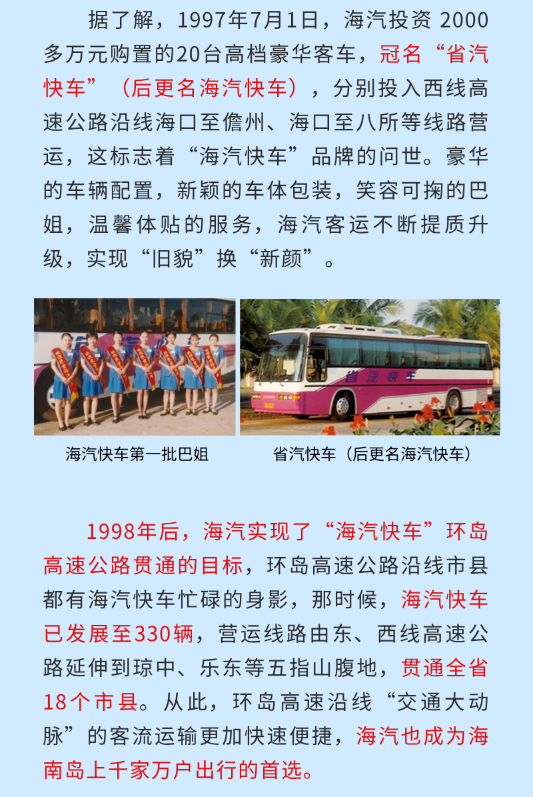 据了解，1997年7月1日，海汽投资2000多万元购置的20台高档豪华客车，冠名“省汽快车”（后更名海汽快车），分别投入西线高速公路沿线海口至儋州、海口至八所等线路营运，这标志着“海汽快车”品牌的问世。豪华的车辆配置，新颖的车体包装，笑容可掬的巴姐，温馨体贴的服务，海汽客运不断提质升级，实现“旧貌”换“新颜”。

海汽快车第一批巴姐

省汽快车（后更名海汽快车）

1998年后，海汽实现了“海汽快车”环岛高速公路贯通的目标，环岛高速公路沿线市县都有海汽快车忙碌的身影，那时候，海汽快车已发展至330辆，营运线路由东、西线高速公路延伸到琼中、乐东等五指山腹地，贯通全省18个市县。从此，环岛高速沿线“交通大动脉”的客流运输更加快速便捷，海汽也成为海南岛上千家万户出行的首选。